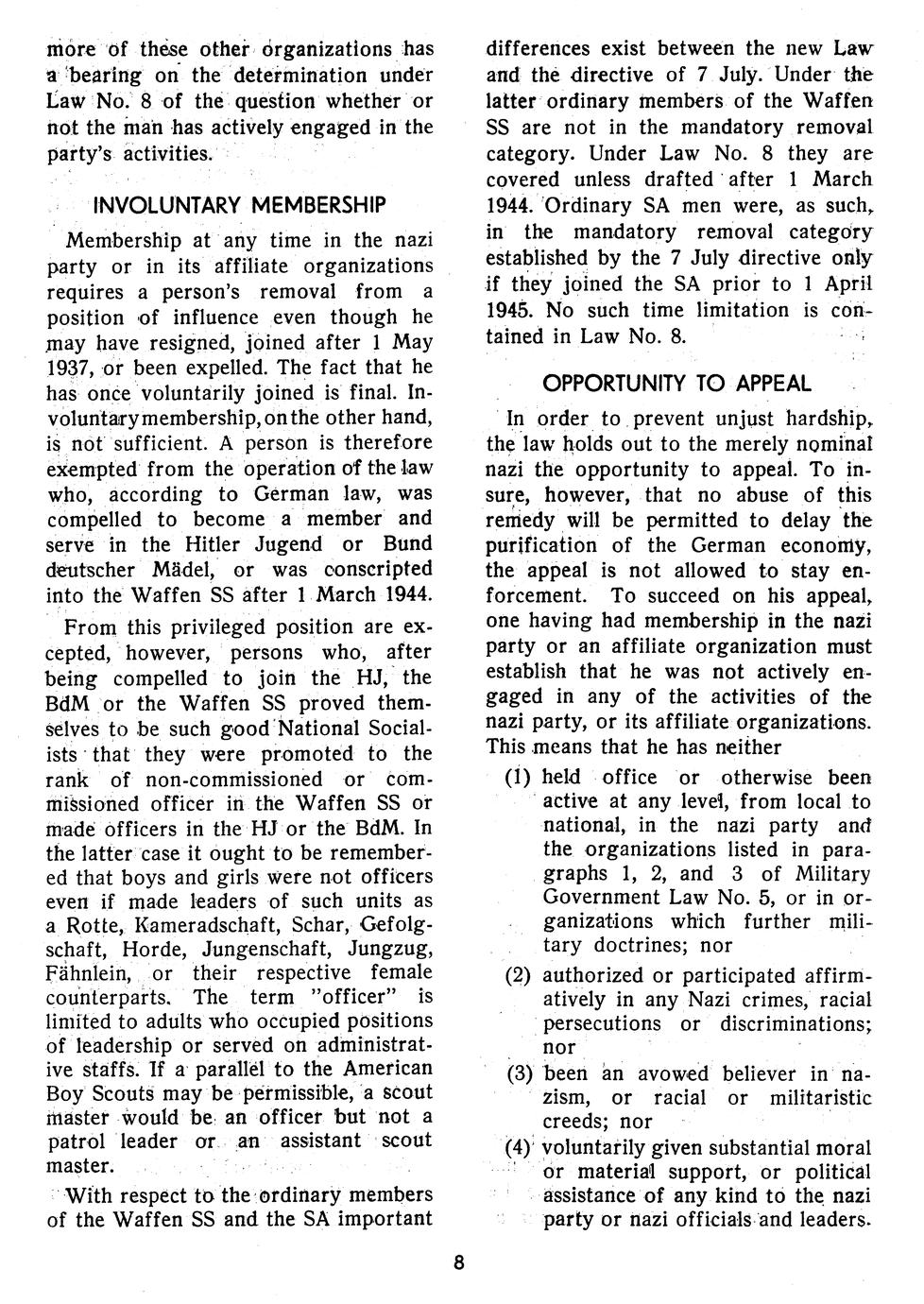 more of these other organizations has a bearing on the determination under Law No. 8 of the question whether or not the man has actively engaged in the party's activities.

INVOLUNTARY MEMBERSHIP

Membership at any time in the nazi party or in its affiliate organizations requires a person's removal from a position of influence even though he may have resigned, joined after 1 May 1937, or been expelled. The fact that he has once voluntarily joined is final. Involuntary membership, on the other hand, is not sufficient. A person is therefore exempted from the operation of the law who, according to German law, was compelled to become a member and serve in the Hitler Jugend or Bund deutscher Mädel, or was conscripted into the Waffen SS after 1 March 1944.

From this privileged position are excepted, however, persons who, after being compelled to join the HJ, the BdM or the Waffen SS proved themselves to be such good National Socialists that they were promoted to the rank of non-commissioned or commissioned officer in the Waffen SS or made officers in the HJ or the BdM. In the latter case it ought to be remembered that boys and girls were not officers even if made leaders of such units as a Rotte, Kameradschaft, Schar, Gefolgschaft, Horde, Jungenschaft, Jungzug, Fähnlein, or their respective female counterparts. The term "officer" is limited to adults who occupied positions of leadership or served on administrative staffs. If a parallel to the American Boy Scouts may be permissible, a scout master would be an officer but not a patrol leader or an assistant scout master.

With respect to the ordinary members of the Waffen SS and the SA important differences exist between the new Law and the directive of 7 July. Under the latter ordinary members of the Waffen SS are not in the mandatory removal category. Under Law No. 8 they are covered unless drafted after 1 March 1944. Ordinary SA men were, as such, in the mandatory removal category established by the 7 July directive only if they joined the SA prior to 1 April 1945. No such time limitation is contained in Law No. 8.

OPPORTUNITY TO APPEAL

In order to prevent unjust hardship, the law holds out to the merely nominal nazi the opportunity to appeal. To insure, however, that no abuse of this remedy will be permitted to delay the purification of the German economy, the appeal is not allowed to stay enforcement. To succeed on his appeal, one having had membership in the nazi party or an affiliate organization must establish that he was not actively engaged in any of the activities of the nazi party, or its affiliate organizations. This means that he has neither

(1) held office or otherwise been active at any level, from local to national, in the nazi party and the organizations listed in paragraphs 1, 2, and 3 of Military Government Law No. 5, or in organizations which further military doctrines; nor

(2) authorized or participated affirmatively in any Nazi crimes, racial persecutions or discriminations; nor

(3) been an avowed believer in nazism, or racial or militaristic creeds; nor

(4) voluntarily given substantial moral or material support, or political assistance of any kind to the nazi party or nazi officials and leaders.

8